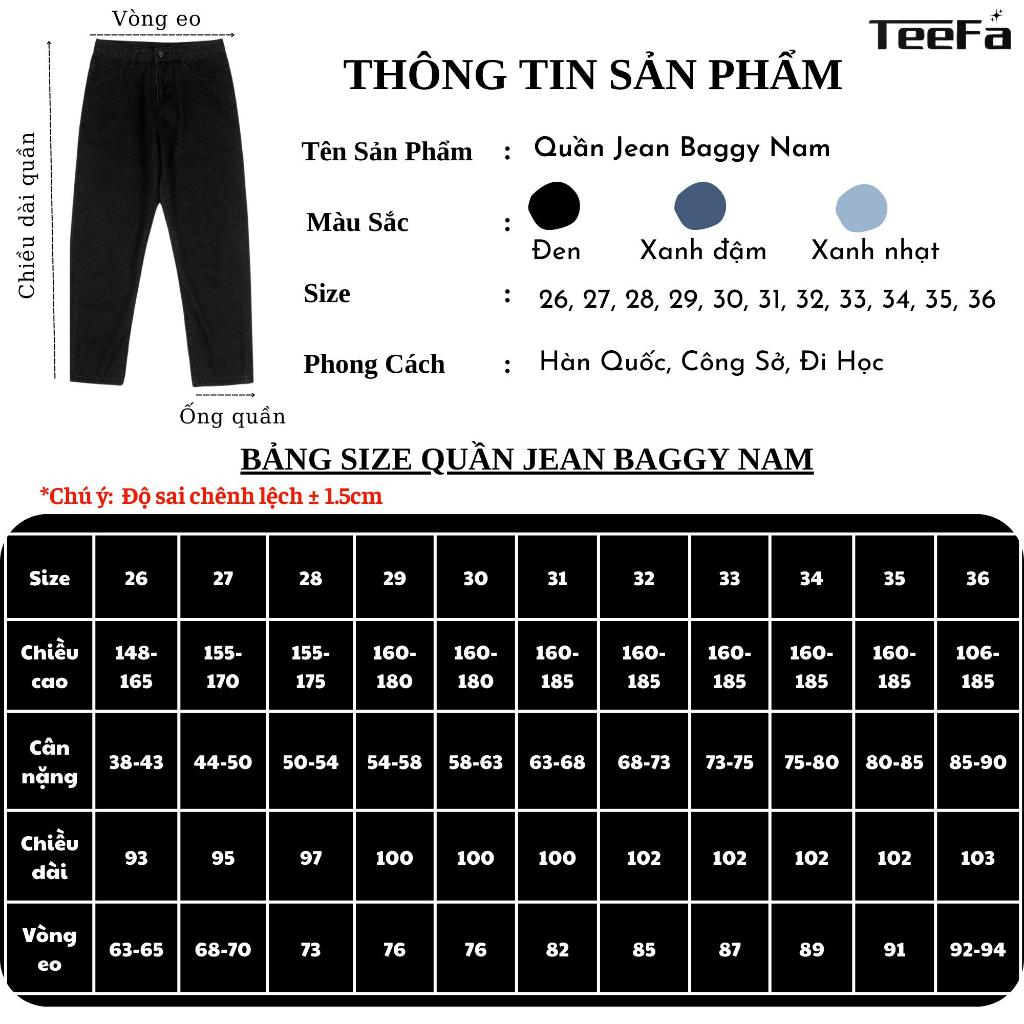 Vòng eo

Chiều dài quần

Ống quần

TeeFa

THÔNG TIN SẢN PHẨM

Tên Sản Phẩm : Quần Jean Baggy Nam

Màu Sắc : Đen Xanh đậm Xanh nhạt

Size : 26, 27, 28, 29, 30, 31, 32, 33, 34, 35, 36

Phong Cách : Hàn Quốc, Công Sở, Đi Học

BẢNG SIZE QUẦN JEAN BAGGY NAM

*Chú ý: Độ sai chênh lệch ± 1.5cm

| Size | 26 | 27 | 28 | 29 | 30 | 31 | 32 | 33 | 34 | 35 | 36 |
|---|---|---|---|---|---|---|---|---|---|---|---|
| Chiều cao | 148-165 | 155-170 | 155-175 | 160-180 | 160-180 | 160-185 | 160-185 | 160-185 | 160-185 | 160-185 | 106-185 |
| Cân nặng | 38-43 | 44-50 | 50-54 | 54-58 | 58-63 | 63-68 | 68-73 | 73-75 | 75-80 | 80-85 | 85-90 |
| Chiều dài | 93 | 95 | 97 | 100 | 100 | 100 | 102 | 102 | 102 | 102 | 103 |
| Vòng eo | 63-65 | 68-70 | 73 | 76 | 76 | 82 | 85 | 87 | 89 | 91 | 92-94 |